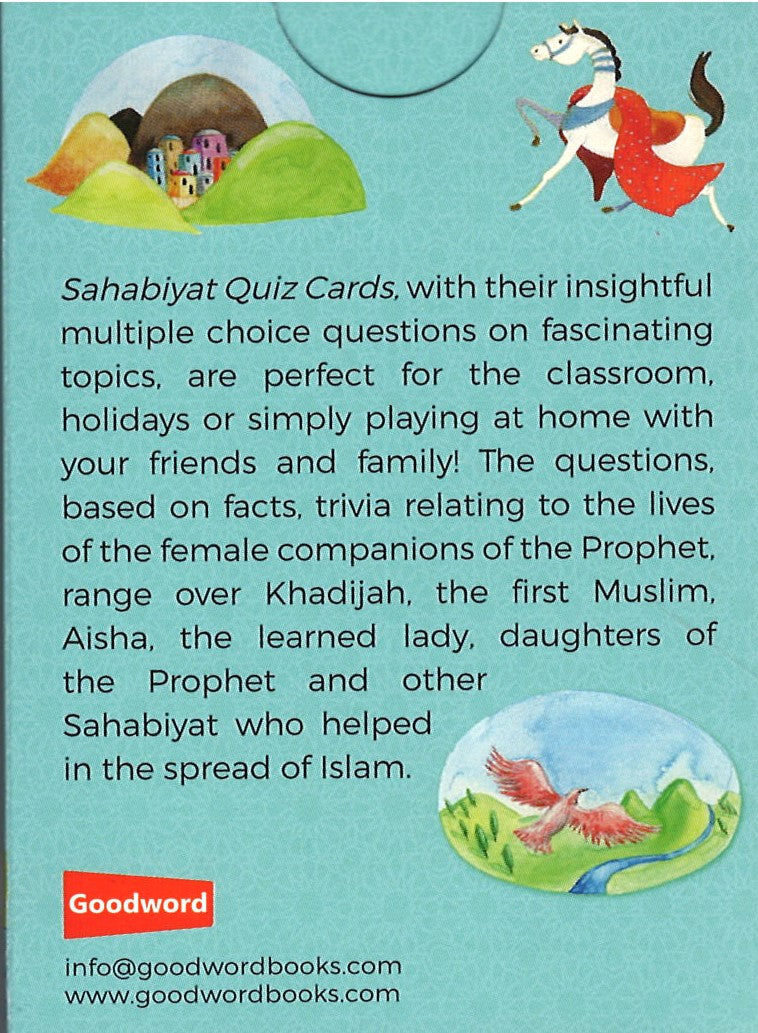 Sahabiyat Quiz Cards, with their insightful multiple choice questions on fascinating topics, are perfect for the classroom, holidays or simply playing at home with your friends and family! The questions, based on facts, trivia relating to the lives of the female companions of the Prophet, range over Khadijah, the first Muslim, Aisha, the learned lady, daughters of the Prophet and other Sahabiyat who helped in the spread of Islam.

Goodword

info@goodwordbooks.com
www.goodwordbooks.com